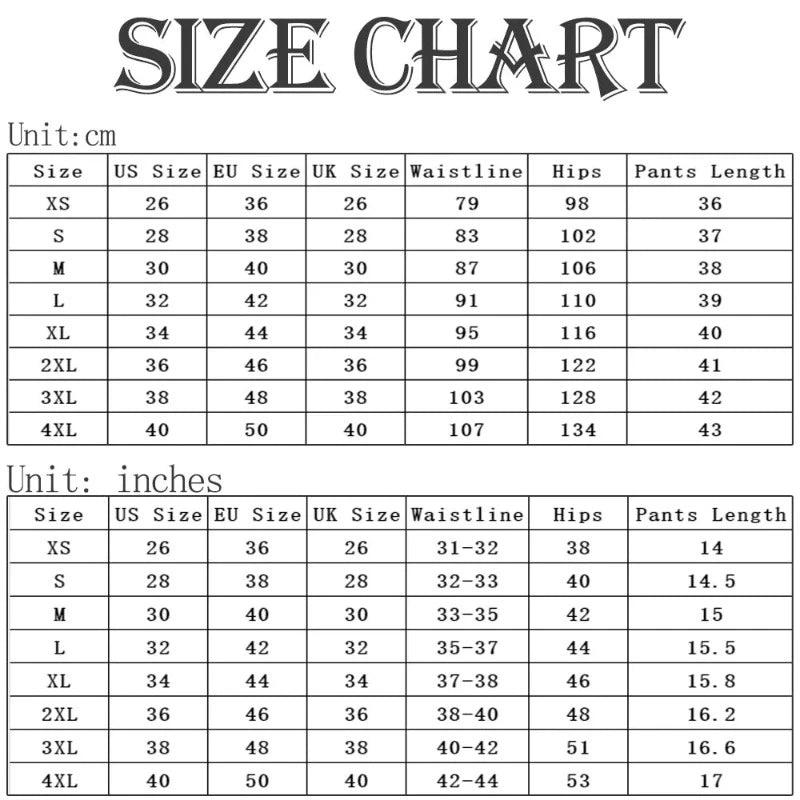 SIZE CHART

Unit:cm

| Size | US Size | EU Size | UK Size | Waistline | Hips | Pants Length |
|---|---|---|---|---|---|---|
| XS | 26 | 36 | 26 | 79 | 98 | 36 |
| S | 28 | 38 | 28 | 83 | 102 | 37 |
| M | 30 | 40 | 30 | 87 | 106 | 38 |
| L | 32 | 42 | 32 | 91 | 110 | 39 |
| XL | 34 | 44 | 34 | 95 | 116 | 40 |
| 2XL | 36 | 46 | 36 | 99 | 122 | 41 |
| 3XL | 38 | 48 | 38 | 103 | 128 | 42 |
| 4XL | 40 | 50 | 40 | 107 | 134 | 43 |

Unit: inches

| Size | US Size | EU Size | UK Size | Waistline | Hips | Pants Length |
|---|---|---|---|---|---|---|
| XS | 26 | 36 | 26 | 31-32 | 38 | 14 |
| S | 28 | 38 | 28 | 32-33 | 40 | 14.5 |
| M | 30 | 40 | 30 | 33-35 | 42 | 15 |
| L | 32 | 42 | 32 | 35-37 | 44 | 15.5 |
| XL | 34 | 44 | 34 | 37-38 | 46 | 15.8 |
| 2XL | 36 | 46 | 36 | 38-40 | 48 | 16.2 |
| 3XL | 38 | 48 | 38 | 40-42 | 51 | 16.6 |
| 4XL | 40 | 50 | 40 | 42-44 | 53 | 17 |